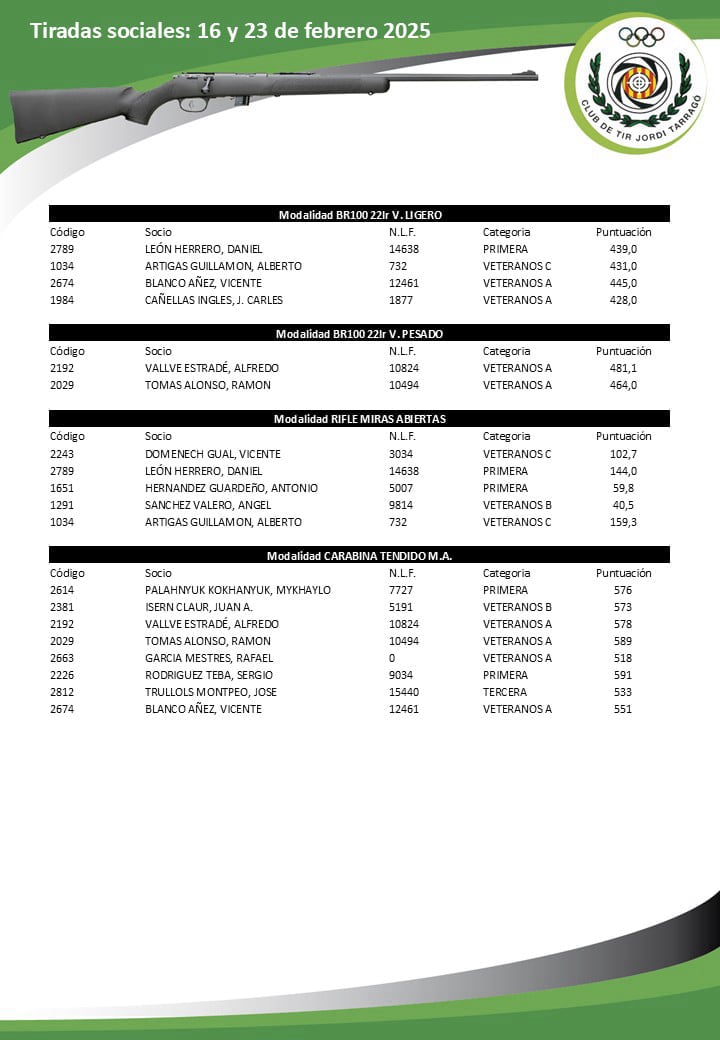 Tiradas sociales: 16 y 23 de febrero 2025

CLUB DE TIR JORDI TARRAGO

Modalidad BR100 22lr V. LIGERO

| Código | Socio | N.L.F. | Categoria | Puntuación |
|---|---|---|---|---|
| 2789 | LEÓN HERRERO, DANIEL | 14638 | PRIMERA | 439,0 |
| 1034 | ARTIGAS GUILLAMON, ALBERTO | 732 | VETERANOS C | 431,0 |
| 2674 | BLANCO AÑEZ, VICENTE | 12461 | VETERANOS A | 445,0 |
| 1984 | CAÑELLAS INGLES, J. CARLES | 1877 | VETERANOS A | 428,0 |

Modalidad BR100 22lr V. PESADO

| Código | Socio | N.L.F. | Categoria | Puntuación |
|---|---|---|---|---|
| 2192 | VALLVE ESTRADÉ, ALFREDO | 10824 | VETERANOS A | 481,1 |
| 2029 | TOMAS ALONSO, RAMON | 10494 | VETERANOS A | 464,0 |

Modalidad RIFLE MIRAS ABIERTAS

| Código | Socio | N.L.F. | Categoria | Puntuación |
|---|---|---|---|---|
| 2243 | DOMENECH GUAL, VICENTE | 3034 | VETERANOS C | 102,7 |
| 2789 | LEÓN HERRERO, DANIEL | 14638 | PRIMERA | 144,0 |
| 1651 | HERNANDEZ GUARDEÑO, ANTONIO | 5007 | PRIMERA | 59,8 |
| 1291 | SANCHEZ VALERO, ANGEL | 9814 | VETERANOS B | 40,5 |
| 1034 | ARTIGAS GUILLAMON, ALBERTO | 732 | VETERANOS C | 159,3 |

Modalidad CARABINA TENDIDO M.A.

| Código | Socio | N.L.F. | Categoria | Puntuación |
|---|---|---|---|---|
| 2614 | PALAHNYUK KOKHANYUK, MYKHAYLO | 7727 | PRIMERA | 576 |
| 2381 | ISERN CLAUR, JUAN A. | 5191 | VETERANOS B | 573 |
| 2192 | VALLVE ESTRADÉ, ALFREDO | 10824 | VETERANOS A | 578 |
| 2029 | TOMAS ALONSO, RAMON | 10494 | VETERANOS A | 589 |
| 2663 | GARCIA MESTRES, RAFAEL | 0 | VETERANOS A | 518 |
| 2226 | RODRIGUEZ TEBA, SERGIO | 9034 | PRIMERA | 591 |
| 2812 | TRULLOLS MONTPEO, JOSE | 15440 | TERCERA | 533 |
| 2674 | BLANCO AÑEZ, VICENTE | 12461 | VETERANOS A | 551 |